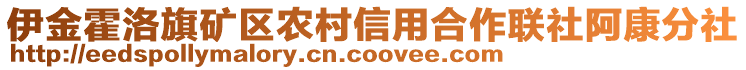 伊金霍洛旗矿区农村信用合作联社阿康分社
http://eedspollymalory.cn.coovee.com